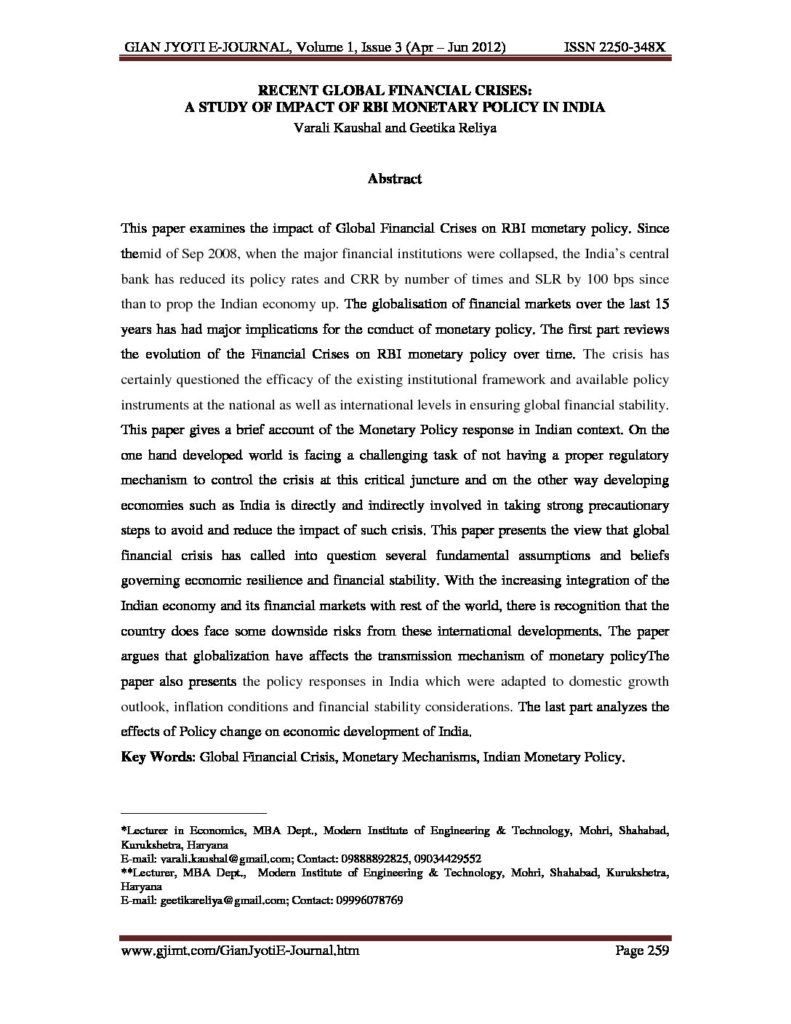 GIAN JYOTI E-JOURNAL, Volume 1, Issue 3 (Apr – Jun 2012) ISSN 2250-348X

RECENT GLOBAL FINANCIAL CRISES:
A STUDY OF IMPACT OF RBI MONETARY POLICY IN INDIA
Varali Kaushal and Geetika Reliya

Abstract

This paper examines the impact of Global Financial Crises on RBI monetary policy. Since themid of Sep 2008, when the major financial institutions were collapsed, the India's central bank has reduced its policy rates and CRR by number of times and SLR by 100 bps since than to prop the Indian economy up. The globalisation of financial markets over the last 15 years has had major implications for the conduct of monetary policy. The first part reviews the evolution of the Financial Crises on RBI monetary policy over time. The crisis has certainly questioned the efficacy of the existing institutional framework and available policy instruments at the national as well as international levels in ensuring global financial stability. This paper gives a brief account of the Monetary Policy response in Indian context. On the one hand developed world is facing a challenging task of not having a proper regulatory mechanism to control the crisis at this critical juncture and on the other way developing economies such as India is directly and indirectly involved in taking strong precautionary steps to avoid and reduce the impact of such crisis. This paper presents the view that global financial crisis has called into question several fundamental assumptions and beliefs governing economic resilience and financial stability. With the increasing integration of the Indian economy and its financial markets with rest of the world, there is recognition that the country does face some downside risks from these international developments. The paper argues that globalization have affects the transmission mechanism of monetary policyThe paper also presents the policy responses in India which were adapted to domestic growth outlook, inflation conditions and financial stability considerations. The last part analyzes the effects of Policy change on economic development of India.

Key Words: Global Financial Crisis, Monetary Mechanisms, Indian Monetary Policy.

*Lecturer in Economics, MBA Dept., Modern Institute of Engineering & Technology, Mohri, Shahabad, Kurukshetra, Haryana
E-mail: varali.kaushal@gmail.com; Contact: 09888892825, 09034429552
**Lecturer, MBA Dept., Modern Institute of Engineering & Technology, Mohri, Shahabad, Kurukshetra, Haryana
E-mail: geetikareliya@gmail.com; Contact: 09996078769

www.gjimt.com/GianJyotiE-Journal.htm Page 259